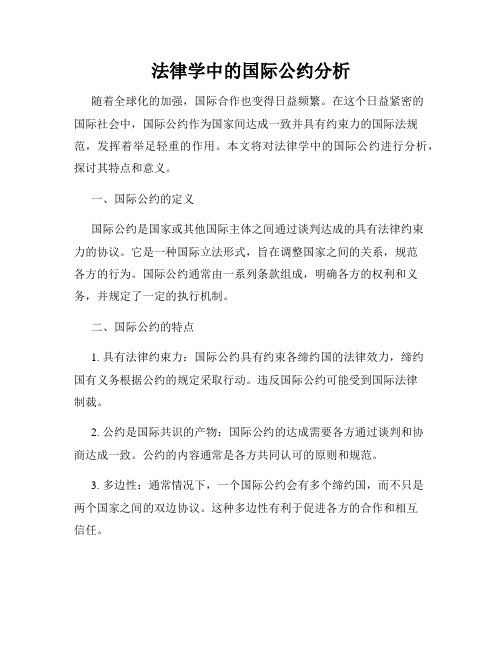 法律学中的国际公约分析

随着全球化的加强，国际合作也变得日益频繁。在这个日益紧密的国际社会中，国际公约作为国家间达成一致并具有约束力的国际法规范，发挥着举足轻重的作用。本文将对法律学中的国际公约进行分析，探讨其特点和意义。

一、国际公约的定义

国际公约是国家或其他国际主体之间通过谈判达成的具有法律约束力的协议。它是一种国际立法形式，旨在调整国家之间的关系，规范各方的行为。国际公约通常由一系列条款组成，明确各方的权利和义务，并规定了一定的执行机制。

二、国际公约的特点

1. 具有法律约束力：国际公约具有约束各缔约国的法律效力，缔约国有义务根据公约的规定采取行动。违反国际公约可能受到国际法律制裁。

2. 公约是国际共识的产物：国际公约的达成需要各方通过谈判和协商达成一致。公约的内容通常是各方共同认可的原则和规范。

3. 多边性：通常情况下，一个国际公约会有多个缔约国，而不只是两个国家之间的双边协议。这种多边性有利于促进各方的合作和相互信任。